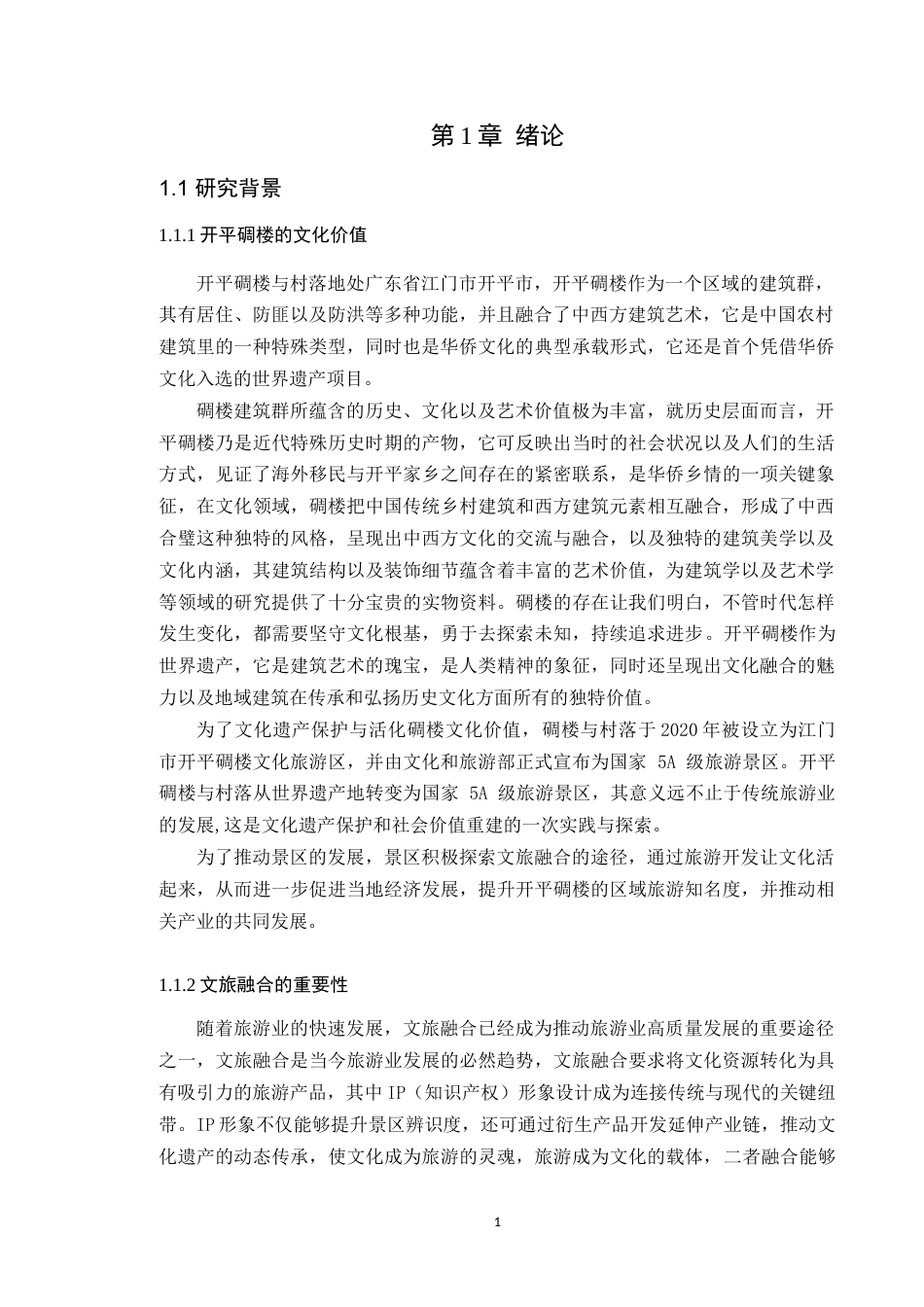 第 1 章 绪论

1.1 研究背景

1.1.1 开平碉楼的文化价值

开平碉楼与村落地处广东省江门市开平市，开平碉楼作为一个区域的建筑群，其有居住、防匪以及防洪等多种功能，并且融合了中西方建筑艺术，它是中国农村建筑里的一种特殊类型，同时也是华侨文化的典型承载形式，它还是首个凭借华侨文化入选的世界遗产项目。

碉楼建筑群所蕴含的历史、文化以及艺术价值极为丰富，就历史层面而言，开平碉楼乃是近代特殊历史时期的产物，它可反映出当时的社会状况以及人们的生活方式，见证了海外移民与开平家乡之间存在的紧密联系，是华侨乡情的一项关键象征，在文化领域，碉楼把中国传统乡村建筑和西方建筑元素相互融合，形成了中西合璧这种独特的风格，呈现出中西方文化的交流与融合，以及独特的建筑美学以及文化内涵，其建筑结构以及装饰细节蕴含着丰富的艺术价值，为建筑学以及艺术学等领域的研究提供了十分宝贵的实物资料。碉楼的存在让我们明白，不管时代怎样发生变化，都需要坚守文化根基，勇于去探索未知，持续追求进步。开平碉楼作为世界遗产，它是建筑艺术的瑰宝，是人类精神的象征，同时还呈现出文化融合的魅力以及地域建筑在传承和弘扬历史文化方面所有的独特价值。

为了文化遗产保护与活化碉楼文化价值，碉楼与村落于 2020 年被设立为江门市开平碉楼文化旅游区，并由文化和旅游部正式宣布为国家 5A 级旅游景区。开平碉楼与村落从世界遗产地转变为国家 5A 级旅游景区，其意义远不止于传统旅游业的发展,这是文化遗产保护和社会价值重建的一次实践与探索。

为了推动景区的发展，景区积极探索文旅融合的途径，通过旅游开发让文化活起来，从而进一步促进当地经济发展，提升开平碉楼的区域旅游知名度，并推动相关产业的共同发展。

1.1.2 文旅融合的重要性

随着旅游业的快速发展，文旅融合已经成为推动旅游业高质量发展的重要途径之一，文旅融合是当今旅游业发展的必然趋势，文旅融合要求将文化资源转化为具有吸引力的旅游产品，其中 IP（知识产权）形象设计成为连接传统与现代的关键纽带。IP 形象不仅能够提升景区辨识度，还可通过衍生产品开发延伸产业链，推动文化遗产的动态传承，使文化成为旅游的灵魂，旅游成为文化的载体，二者融合能够

1